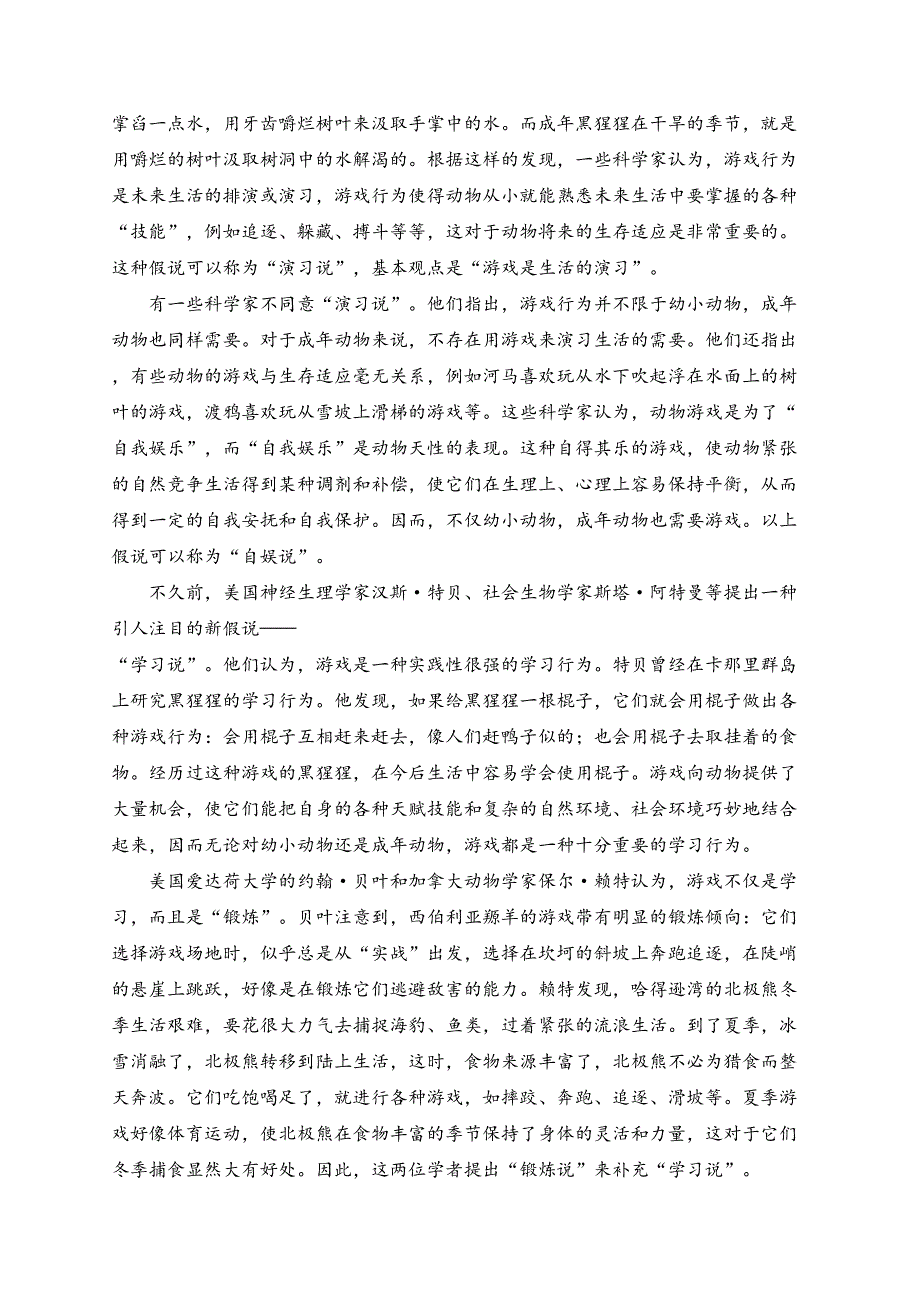 掌舀一点水，用牙齿嚼烂树叶来汲取手掌中的水。而成年黑猩猩在干旱的季节，就是用嚼烂的树叶汲取树洞中的水解渴的。根据这样的发现，一些科学家认为，游戏行为是未来生活的排演或演习，游戏行为使得动物从小就能熟悉未来生活中要掌握的各种“技能”，例如追逐、躲藏、搏斗等等，这对于动物将来的生存适应是非常重要的。这种假说可以称为“演习说”，基本观点是“游戏是生活的演习”。

有一些科学家不同意“演习说”。他们指出，游戏行为并不限于幼小动物，成年动物也同样需要。对于成年动物来说，不存在用游戏来演习生活的需要。他们还指出，有些动物的游戏与生存适应毫无关系，例如河马喜欢玩从水下吹起浮在水面上的树叶的游戏，渡鸦喜欢玩从雪坡上滑梯的游戏等。这些科学家认为，动物游戏是为了“自我娱乐”，而“自我娱乐”是动物天性的表现。这种自得其乐的游戏，使动物紧张的自然竞争生活得到某种调剂和补偿，使它们在生理上、心理上容易保持平衡，从而得到一定的自我安抚和自我保护。因而，不仅幼小动物，成年动物也需要游戏。以上假说可以称为“自娱说”。

不久前，美国神经生理学家汉斯·特贝、社会生物学家斯塔·阿特曼等提出一种引人注目的新假说——

“学习说”。他们认为，游戏是一种实践性很强的学习行为。特贝曾经在卡那里群岛上研究黑猩猩的学习行为。他发现，如果给黑猩猩一根棍子，它们就会用棍子做出各种游戏行为：会用棍子互相赶来赶去，像人们赶鸭子似的；也会用棍子去取挂着的食物。经历过这种游戏的黑猩猩，在今后生活中容易学会使用棍子。游戏向动物提供了大量机会，使它们能把自身的各种天赋技能和复杂的自然环境、社会环境巧妙地结合起来，因而无论对幼小动物还是成年动物，游戏都是一种十分重要的学习行为。

美国爱达荷大学的约翰·贝叶和加拿大动物学家保尔·赖特认为，游戏不仅是学习，而且是“锻炼”。贝叶注意到，西伯利亚羱羊的游戏带有明显的锻炼倾向：它们选择游戏场地时，似乎总是从“实战”出发，选择在坎坷的斜坡上奔跑追逐，在陡峭的悬崖上跳跃，好像是在锻炼它们逃避敌害的能力。赖特发现，哈得逊湾的北极熊冬季生活艰难，要花很大力气去捕捉海豹、鱼类，过着紧张的流浪生活。到了夏季，冰雪消融了，北极熊转移到陆上生活，这时，食物来源丰富了，北极熊不必为猎食而整天奔波。它们吃饱喝足了，就进行各种游戏，如摔跤、奔跑、追逐、滑坡等。夏季游戏好像体育运动，使北极熊在食物丰富的季节保持了身体的灵活和力量，这对于它们冬季捕食显然大有好处。因此，这两位学者提出“锻炼说”来补充“学习说”。